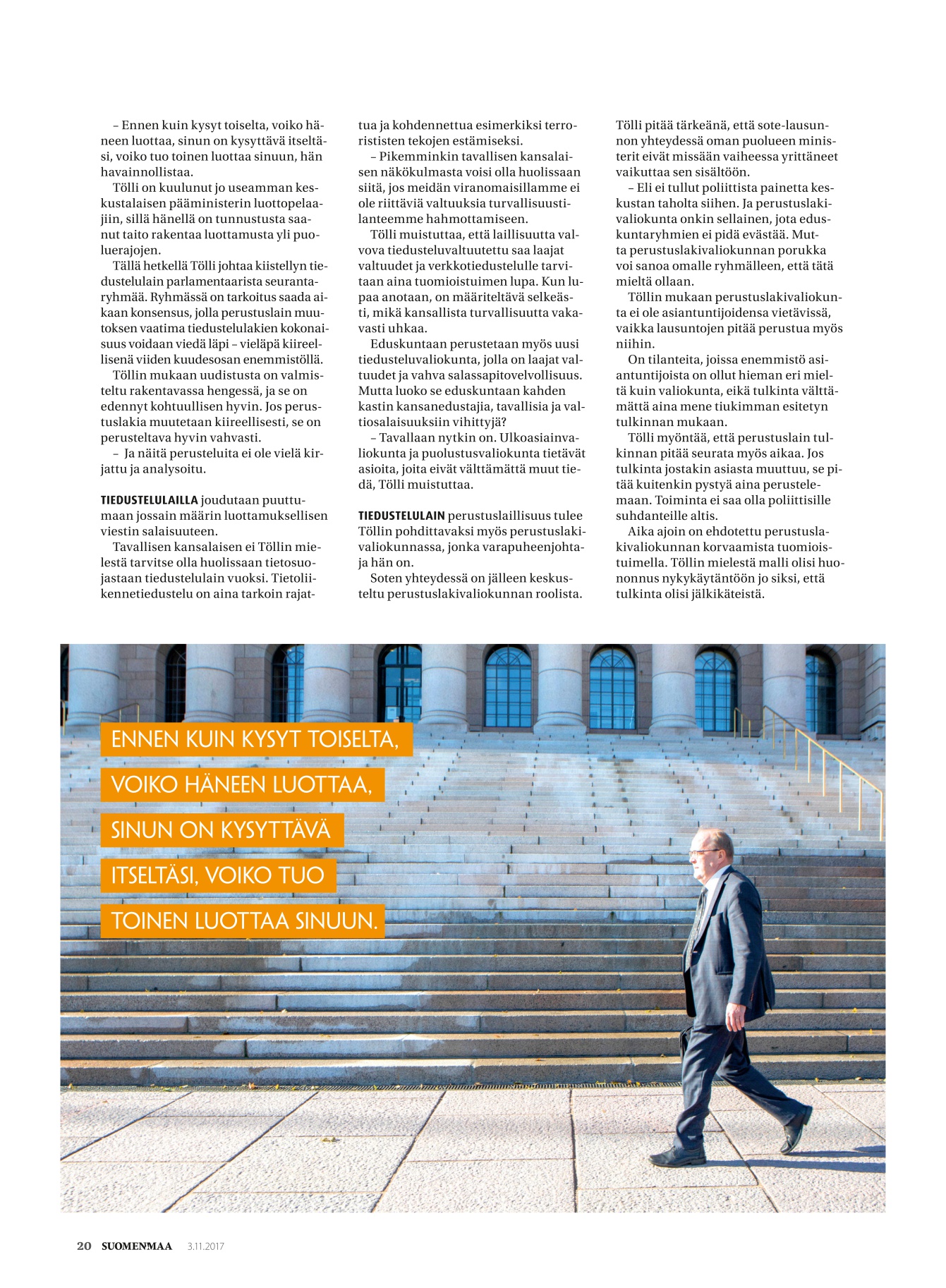 – Ennen kuin kysyt toiselta, voiko häneen luottaa, sinun on kysyttävä itseltäsi, voiko tuo toinen luottaa sinuun, hän havainnollistaa.

Tölli on kuulunut jo useamman keskustalaisen pääministerin luottopelaajiin, sillä hänellä on tunnustusta saanut taito rakentaa luottamusta yli puoluerajojen.

Tällä hetkellä Tölli johtaa kiistellyn tiedustelulain parlamentaarista seurantaryhmää. Ryhmässä on tarkoitus saada aikaan konsensus, jolla perustuslain muutoksen vaatima tiedustelulakien kokonaisuus voidaan viedä läpi – vieläpä kiireellisenä viiden kuudesosan enemmistöllä.

Töllin mukaan uudistusta on valmisteltu rakentavassa hengessä, ja se on edennyt kohtuullisen hyvin. Jos perustuslakia muutetaan kiireellisesti, se on perusteltava hyvin vahvasti.

– Ja näitä perusteluita ei ole vielä kirjattu ja analysoitu.

TIEDUSTELULAILLA joudutaan puuttumaan jossain määrin luottamuksellisen viestin salaisuuteen.

Tavallisen kansalaisen ei Töllin mielestä tarvitse olla huolissaan tietosuojastaan tiedustelulain vuoksi. Tietoliikennetiedustelu on aina tarkoin rajattua ja kohdennettua esimerkiksi terrorististen tekojen estämiseksi.

– Pikemminkin tavallisen kansalaisen näkökulmasta voisi olla huolissaan siitä, jos meidän viranomaisillamme ei ole riittäviä valtuuksia turvallisuustilanteemme hahmottamiseen.

Tölli muistuttaa, että laillisuutta valvova tiedusteluvaltuutettu saa laajat valtuudet ja verkkotiedustelulle tarvitaan aina tuomioistuimen lupa. Kun lupaa anotaan, on määriteltävä selkeästi, mikä kansallista turvallisuutta vakavasti uhkaa.

Eduskuntaan perustetaan myös uusi tiedusteluvaliokunta, jolla on laajat valtuudet ja vahva salassapitovelvollisuus. Mutta luoko se eduskuntaan kahden kastin kansanedustajia, tavallisia ja valtiosalaisuuksiin vihittyjä?

– Tavallaan nytkin on. Ulkoasiainvaliokunta ja puolustusvaliokunta tietävät asioita, joita eivät välttämättä muut tiedä, Tölli muistuttaa.

TIEDUSTELULAIN perustuslaillisuus tulee Töllin pohdittavaksi myös perustuslakivaliokunnassa, jonka varapuheenjohtaja hän on.

Soten yhteydessä on jälleen keskusteltu perustuslakivaliokunnan roolista. Tölli pitää tärkeänä, että sote-lausunnon yhteydessä oman puolueen ministerit eivät missään vaiheessa yrittäneet vaikuttaa sen sisältöön.

– Eli ei tullut poliittista painetta keskustan taholta siihen. Ja perustuslakivaliokunta onkin sellainen, jota eduskuntaryhmien ei pidä evästää. Mutta perustuslakivaliokunnan porukka voi sanoa omalle ryhmälleen, että tätä mieltä ollaan.

Töllin mukaan perustuslakivaliokunta ei ole asiantuntijoidensa vietävissä, vaikka lausuntojen pitää perustua myös niihin.

On tilanteita, joissa enemmistö asiantuntijoista on ollut hieman eri mieltä kuin valiokunta, eikä tulkinta välttämättä aina mene tiukimman esitetyn tulkinnan mukaan.

Tölli myöntää, että perustuslain tulkinnan pitää seurata myös aikaa. Jos tulkinta jostakin asiasta muuttuu, se pitää kuitenkin pystyä aina perustelemaan. Toiminta ei saa olla poliittisille suhdanteille altis.

Aika ajoin on ehdotettu perustuslakivaliokunnan korvaamista tuomioistuimella. Töllin mielestä malli olisi huononnus nykykäytäntöön jo siksi, että tulkinta olisi jälkikäteistä.

ENNEN KUIN KYSYT TOISELTA, VOIKO HÄNEEN LUOTTAA, SINUN ON KYSYTTÄVÄ ITSELTÄSI, VOIKO TUO TOINEN LUOTTAA SINUUN.

20 SUOMENMAA 3.11.2017